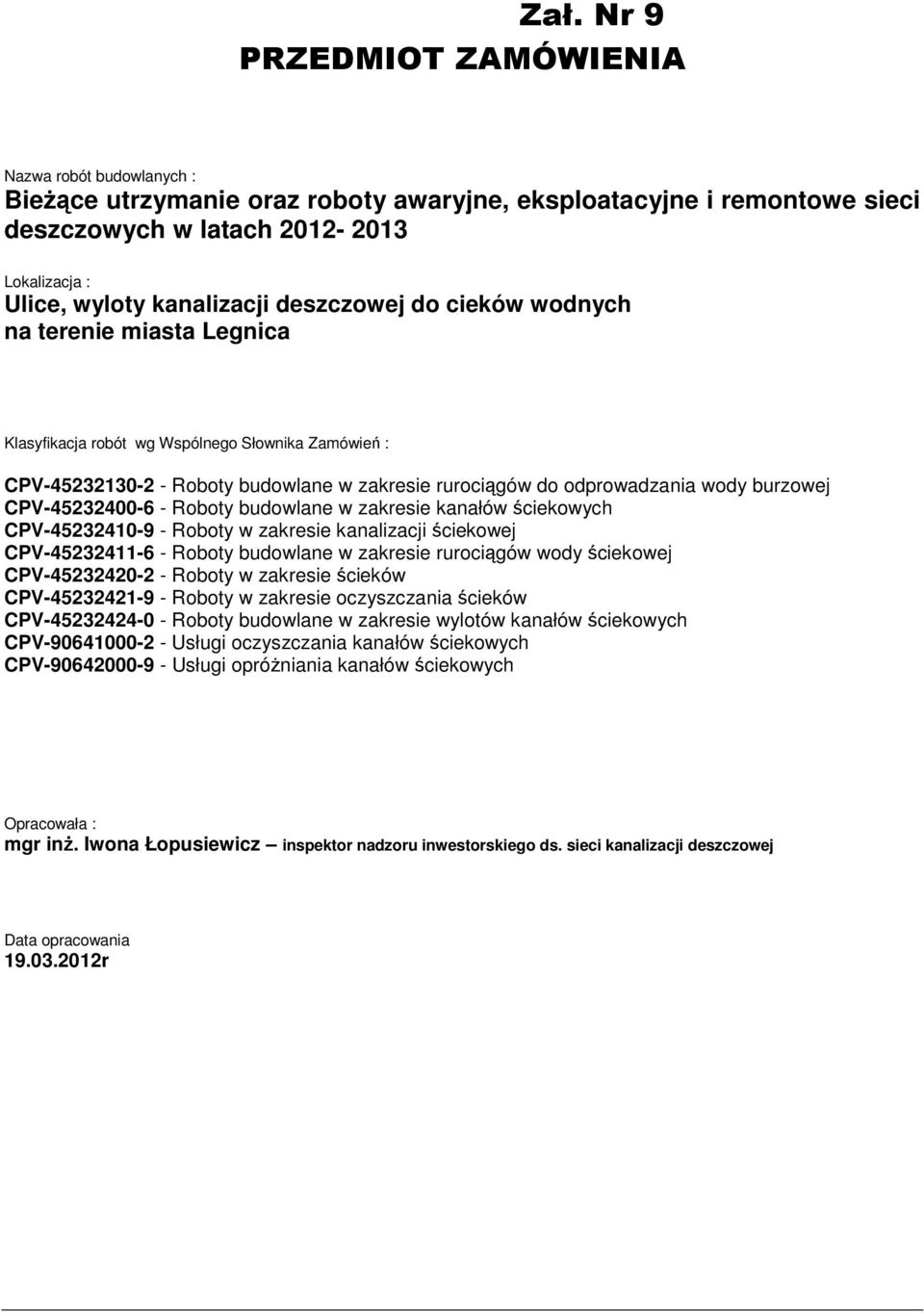 Zał. Nr 9
PRZEDMIOT ZAMÓWIENIA

Nazwa robót budowlanych :
Bieżące utrzymanie oraz roboty awaryjne, eksploatacyjne i remontowe sieci deszczowych w latach 2012- 2013

Lokalizacja :
Ulice, wyloty kanalizacji deszczowej do cieków wodnych na terenie miasta Legnica

Klasyfikacja robót wg Wspólnego Słownika Zamówień :

CPV-45232130-2 - Roboty budowlane w zakresie rurociągów do odprowadzania wody burzowej
CPV-45232400-6 - Roboty budowlane w zakresie kanałów ściekowych
CPV-45232410-9 - Roboty w zakresie kanalizacji ściekowej
CPV-45232411-6 - Roboty budowlane w zakresie rurociągów wody ściekowej
CPV-45232420-2 - Roboty w zakresie ścieków
CPV-45232421-9 - Roboty w zakresie oczyszczania ścieków
CPV-45232424-0 - Roboty budowlane w zakresie wylotów kanałów ściekowych
CPV-90641000-2 - Usługi oczyszczania kanałów ściekowych
CPV-90642000-9 - Usługi opróżniania kanałów ściekowych

Opracowała :
mgr inż. Iwona Łopusiewicz – inspektor nadzoru inwestorskiego ds. sieci kanalizacji deszczowej

Data opracowania
19.03.2012r